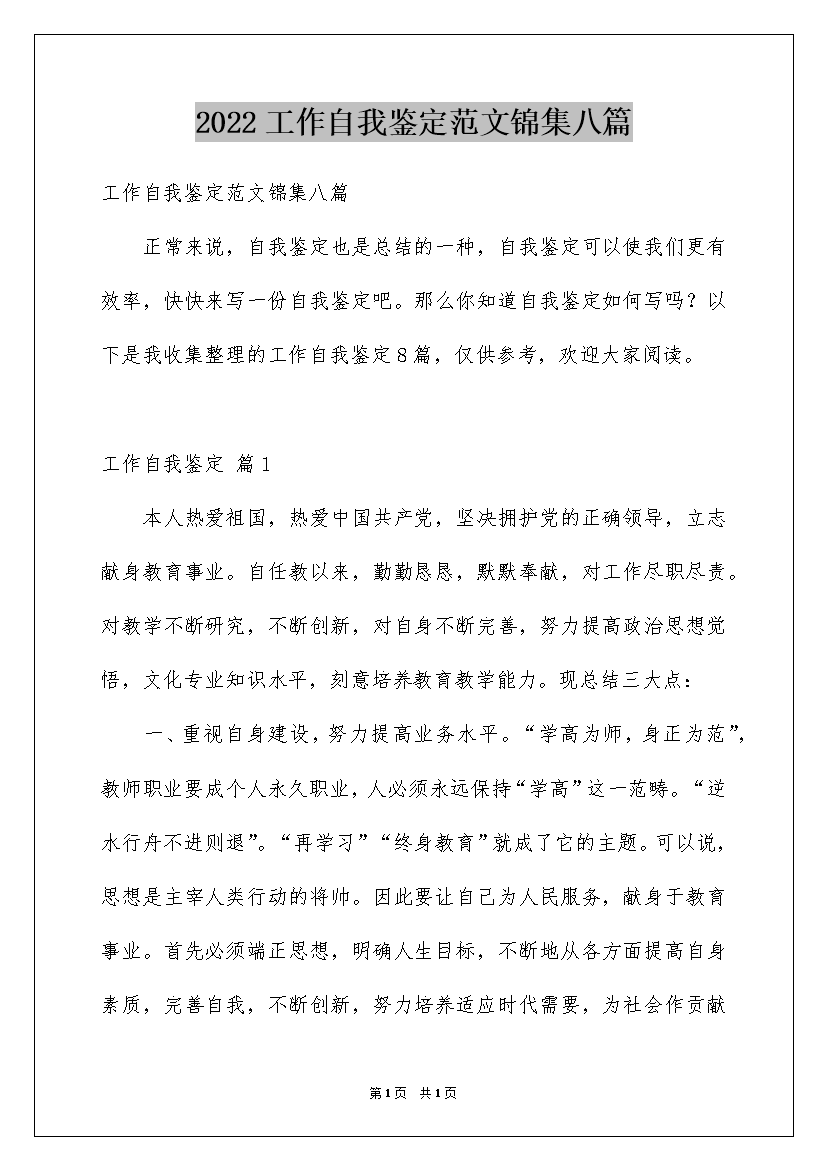 2022工作自我鉴定范文锦集八篇

工作自我鉴定范文锦集八篇

正常来说，自我鉴定也是总结的一种，自我鉴定可以使我们更有效率，快快来写一份自我鉴定吧。那么你知道自我鉴定如何写吗？以下是我收集整理的工作自我鉴定8篇，仅供参考，欢迎大家阅读。

工作自我鉴定 篇1

本人热爱祖国，热爱中国共产党，坚决拥护党的正确领导，立志献身教育事业。自任教以来，勤勤恳恳，默默奉献，对工作尽职尽责。对教学不断研究，不断创新，对自身不断完善，努力提高政治思想觉悟，文化专业知识水平，刻意培养教育教学能力。现总结三大点：

一、重视自身建设，努力提高业务水平。“学高为师，身正为范”，教师职业要成个人永久职业，人必须永远保持“学高”这一范畴。“逆水行舟不进则退”。“再学习”“终身教育”就成了它的主题。可以说，思想是主宰人类行动的将帅。因此要让自己为人民服务，献身于教育事业。首先必须端正思想，明确人生目标，不断地从各方面提高自身素质，完善自我，不断创新，努力培养适应时代需要，为社会作贡献

第1页 共1页